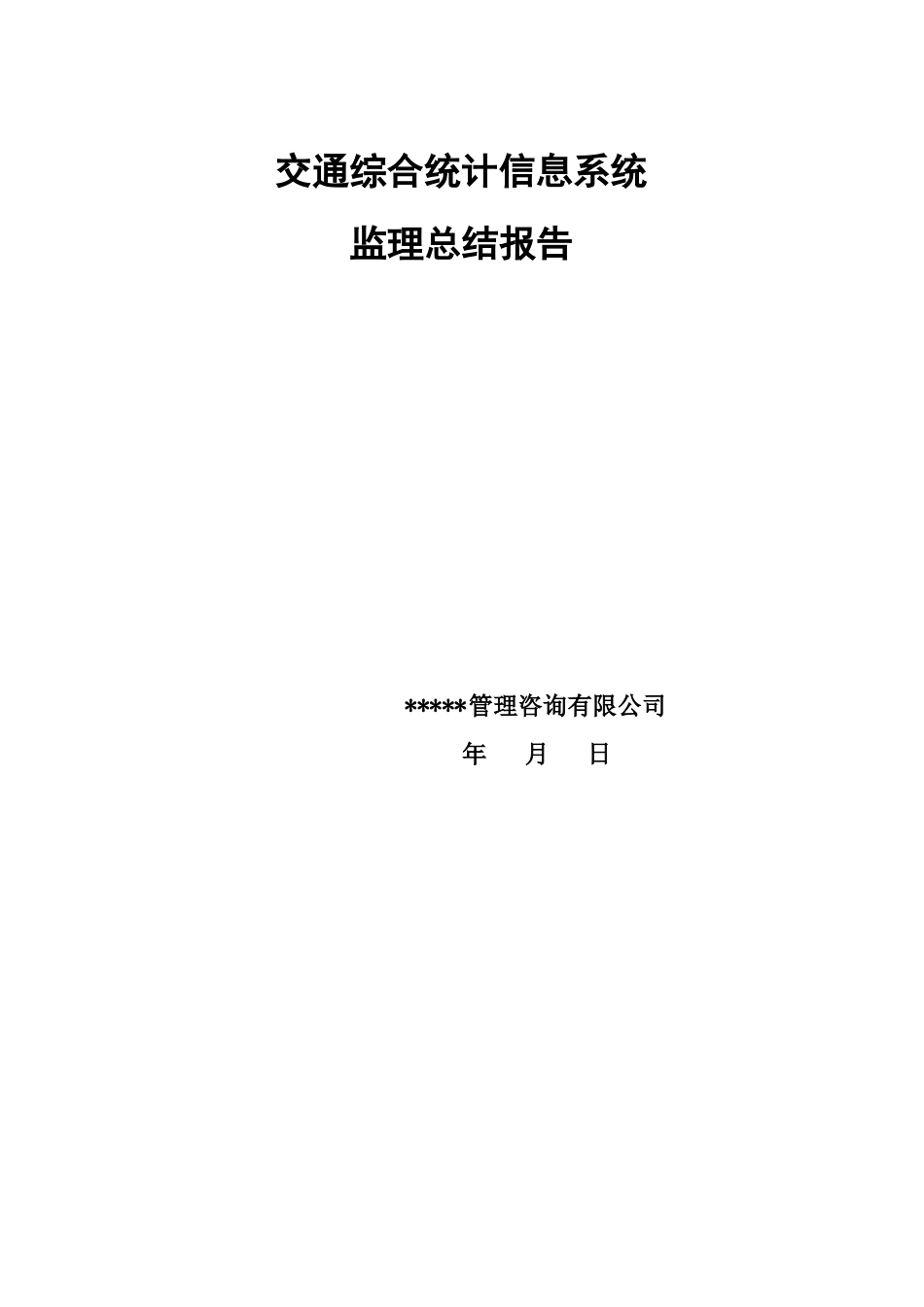 交通综合统计信息系统

监理总结报告

*****管理咨询有限公司

年　月　日